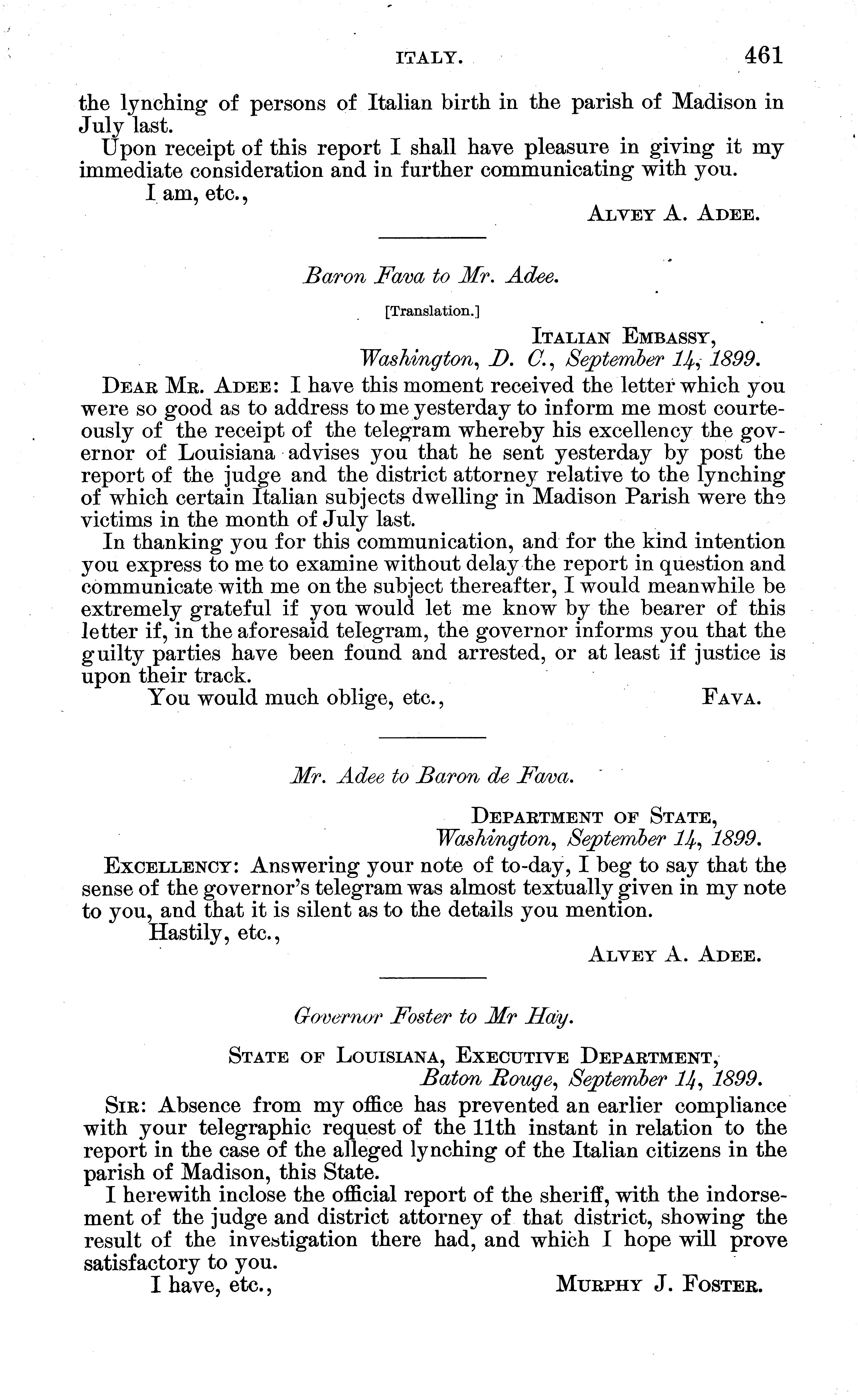 ITALY. 461

the lynching of persons of Italian birth in the parish of Madison in July last.

Upon receipt of this report I shall have pleasure in giving it my immediate consideration and in further communicating with you.

I am, etc.,

ALVEY A. ADEE.

Baron Fava to Mr. Adee.

[Translation.]

ITALIAN EMBASSY,
Washington, D. C., September 14, 1899.

DEAR MR. ADEE: I have this moment received the letter which you were so good as to address to me yesterday to inform me most courteously of the receipt of the telegram whereby his excellency the governor of Louisiana advises you that he sent yesterday by post the report of the judge and the district attorney relative to the lynching of which certain Italian subjects dwelling in Madison Parish were the victims in the month of July last.

In thanking you for this communication, and for the kind intention you express to me to examine without delay the report in question and communicate with me on the subject thereafter, I would meanwhile be extremely grateful if you would let me know by the bearer of this letter if, in the aforesaid telegram, the governor informs you that the guilty parties have been found and arrested, or at least if justice is upon their track.

You would much oblige, etc., FAVA.

Mr. Adee to Baron de Fava.

DEPARTMENT OF STATE,
Washington, September 14, 1899.

EXCELLENCY: Answering your note of to-day, I beg to say that the sense of the governor's telegram was almost textually given in my note to you, and that it is silent as to the details you mention.

Hastily, etc.,

ALVEY A. ADEE.

Governor Foster to Mr Hay.

STATE OF LOUISIANA, EXECUTIVE DEPARTMENT,
Baton Rouge, September 14, 1899.

SIR: Absence from my office has prevented an earlier compliance with your telegraphic request of the 11th instant in relation to the report in the case of the alleged lynching of the Italian citizens in the parish of Madison, this State.

I herewith inclose the official report of the sheriff, with the indorsement of the judge and district attorney of that district, showing the result of the investigation there had, and which I hope will prove satisfactory to you.

I have, etc., MURPHY J. FOSTER.